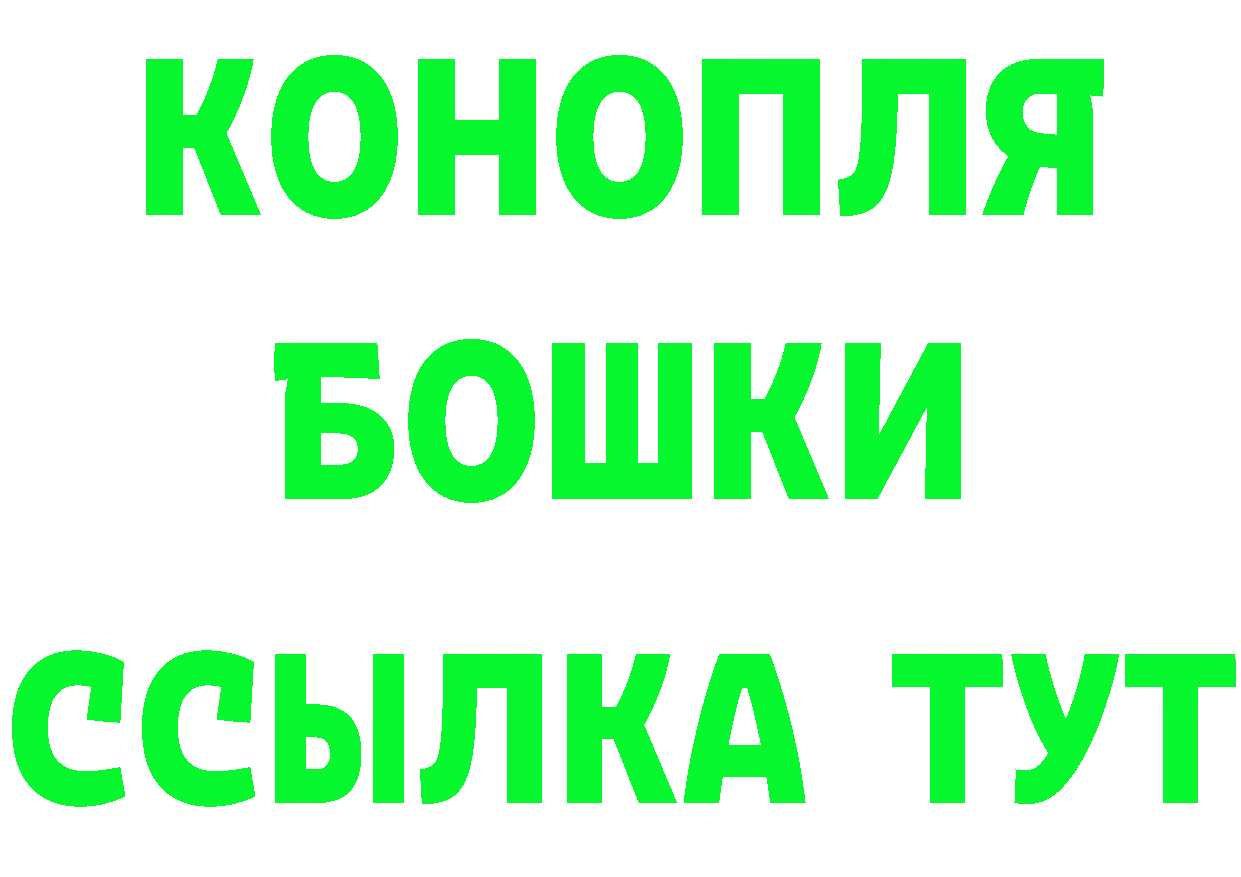 КОНОПЛЯ
БОШКИ
ССЫЛКА ТУТ